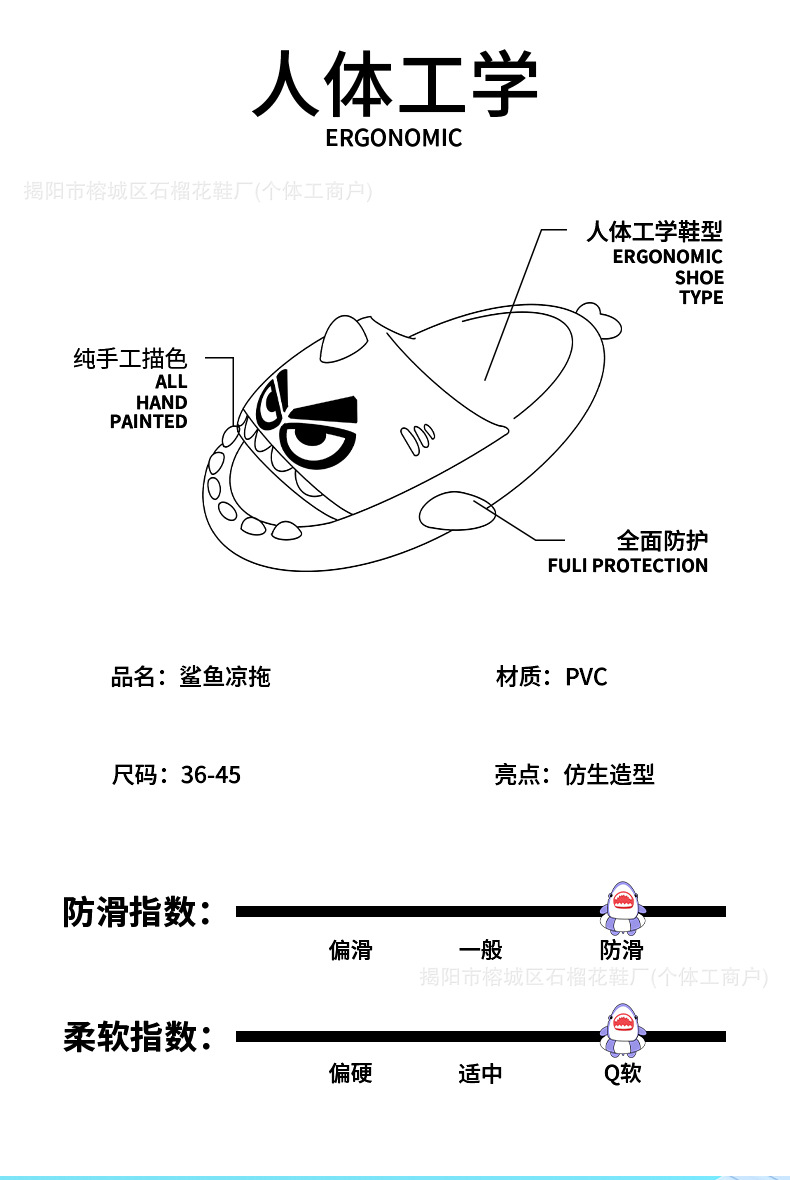 人体工学
ERGONOMIC

揭阳市榕城区石榴花鞋厂(个体工商户)

人体工学鞋型
ERGONOMIC SHOE TYPE

纯手工描色
ALL HAND PAINTED

全面防护
FULI PROTECTION

品名：鲨鱼凉拖

材质：PVC

尺码：36-45

亮点：仿生造型

防滑指数：

偏滑　一般　防滑

揭阳市榕城区石榴花鞋厂(个体工商户)

柔软指数：

偏硬　适中　Q软